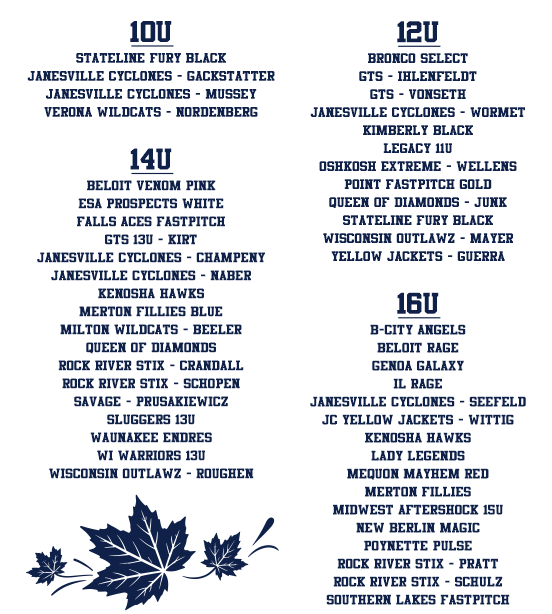 10U
STATELINE FURY BLACK
JANESVILLE CYCLONES - GACKSTATTER
JANESVILLE CYCLONES - MUSSEY
VERONA WILDCATS - NORDENBERG

14U
BELOIT VENOM PINK
ESA PROSPECTS WHITE
FALLS ACES FASTPITCH
GTS 13U - KIRT
JANESVILLE CYCLONES - CHAMPENY
JANESVILLE CYCLONES - NABER
KENOSHA HAWKS
MERTON FILLIES BLUE
MILTON WILDCATS - BEELER
QUEEN OF DIAMONDS
ROCK RIVER STIX - CRANDALL
ROCK RIVER STIX - SCHOPEN
SAVAGE - PRUSAKIEWICZ
SLUGGERS 13U
WAUNAKEE ENDRES
WI WARRIORS 13U
WISCONSIN OUTLAWZ - ROUGHEN

12U
BRONCO SELECT
GTS - IHLENFELDT
GTS - VONSETH
JANESVILLE CYCLONES - WORMET
KIMBERLY BLACK
LEGACY 11U
OSHKOSH EXTREME - WELLENS
POINT FASTPITCH GOLD
QUEEN OF DIAMONDS - JUNK
STATELINE FURY BLACK
WISCONSIN OUTLAWZ - MAYER
YELLOW JACKETS - GUERRA

16U
B-CITY ANGELS
BELOIT RAGE
GENOA GALAXY
IL RAGE
JANESVILLE CYCLONES - SEEFELD
JC YELLOW JACKETS - WITTIG
KENOSHA HAWKS
LADY LEGENDS
MEQUON MAYHEM RED
MERTON FILLIES
MIDWEST AFTERSHOCK 15U
NEW BERLIN MAGIC
POYNETTE PULSE
ROCK RIVER STIX - PRATT
ROCK RIVER STIX - SCHULZ
SOUTHERN LAKES FASTPITCH